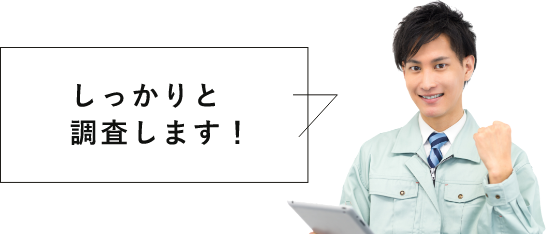 しっかりと
調査します！